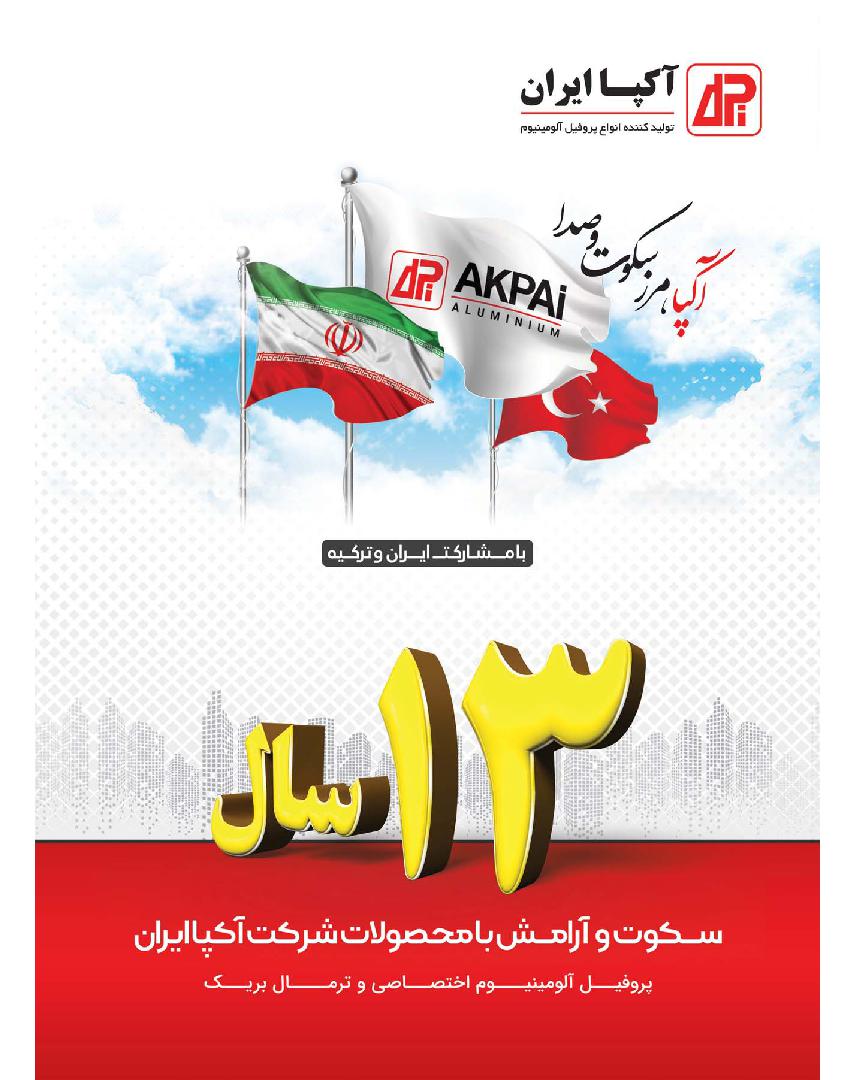 آکپا ایران
تولید کننده انواع پروفیل آلومینیوم

آکپا، مرز سکوت و صدا

AKPAi
ALUMINIUM

با مشارکت ایران و ترکیه

۱۳ سال

سکوت و آرامش با محصولات شرکت آکپا ایران

پروفیل آلومینیوم اختصاصی و ترمال بریک